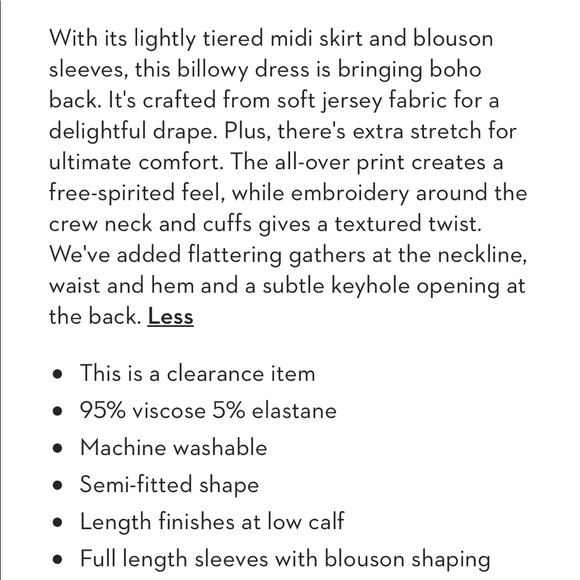 With its lightly tiered midi skirt and blouson sleeves, this billowy dress is bringing boho back. It's crafted from soft jersey fabric for a delightful drape. Plus, there's extra stretch for ultimate comfort. The all-over print creates a free-spirited feel, while embroidery around the crew neck and cuffs gives a textured twist. We've added flattering gathers at the neckline, waist and hem and a subtle keyhole opening at the back. Less

- This is a clearance item
- 95% viscose 5% elastane
- Machine washable
- Semi-fitted shape
- Length finishes at low calf
- Full length sleeves with blouson shaping